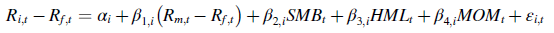 $R_{i,t} - R_{f,t} = \alpha_i + \beta_{1,i}\left(R_{m,t} - R_{f,t}\right) + \beta_{2,i}SMB_t + \beta_{3,i}HML_t + \beta_{4,i}MOM_t + \varepsilon_{i,t}$